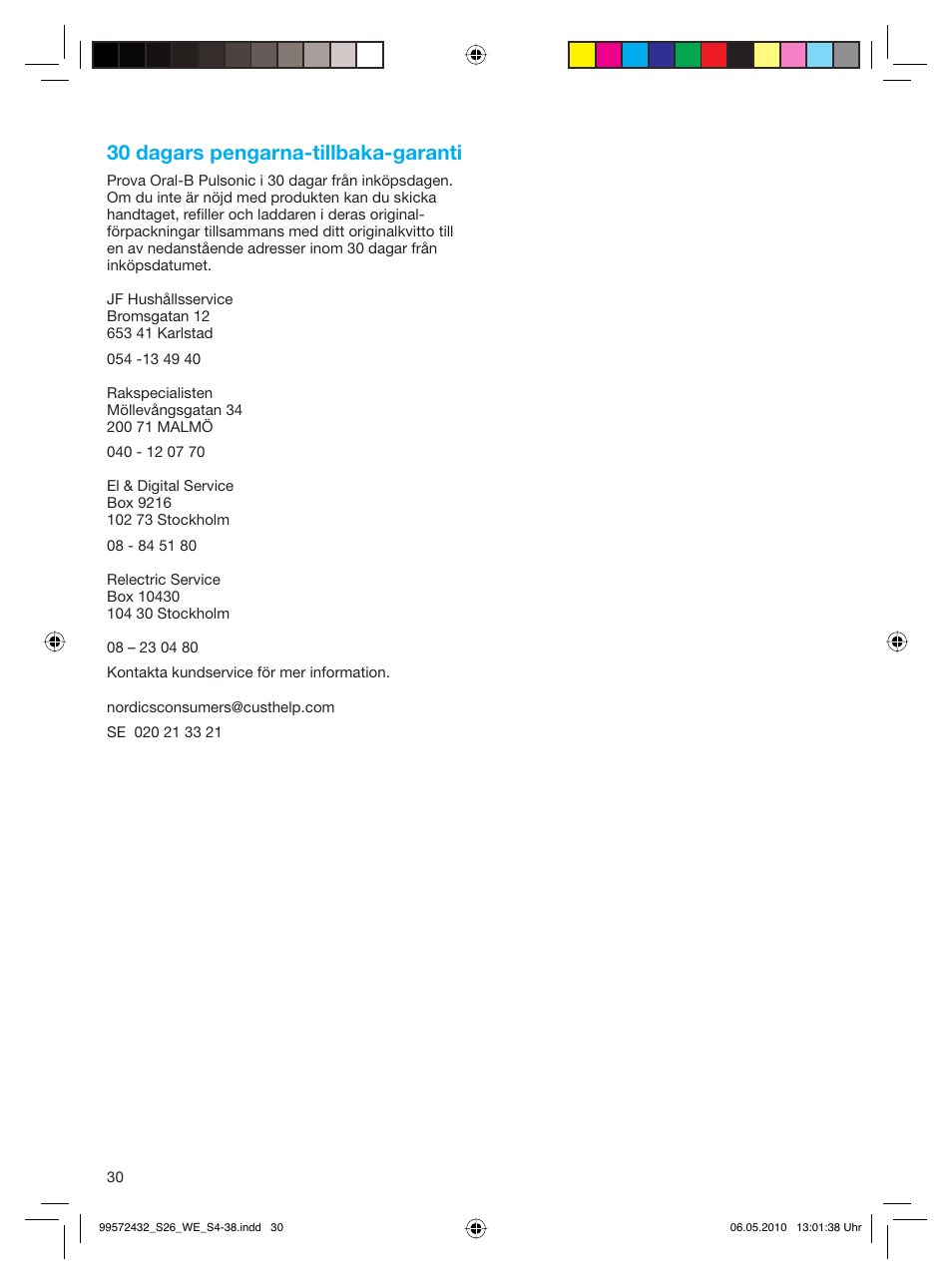 30 dagars pengarna-tillbaka-garanti

Prova Oral-B Pulsonic i 30 dagar från inköpsdagen. Om du inte är nöjd med produkten kan du skicka handtaget, refiller och laddaren i deras originalförpackningar tillsammans med ditt originalkvitto till en av nedanstående adresser inom 30 dagar från inköpsdatumet.

JF Hushållsservice
Bromsgatan 12
653 41 Karlstad

054 -13 49 40

Rakspecialisten
Möllevångsgatan 34
200 71 MALMÖ

040 - 12 07 70

El & Digital Service
Box 9216
102 73 Stockholm

08 - 84 51 80

Relectric Service
Box 10430
104 30 Stockholm

08 – 23 04 80

Kontakta kundservice för mer information.

nordicsconsumers@custhelp.com

SE 020 21 33 21

30

99572432_S26_WE_S4-38.indd 30

06.05.2010 13:01:38 Uhr